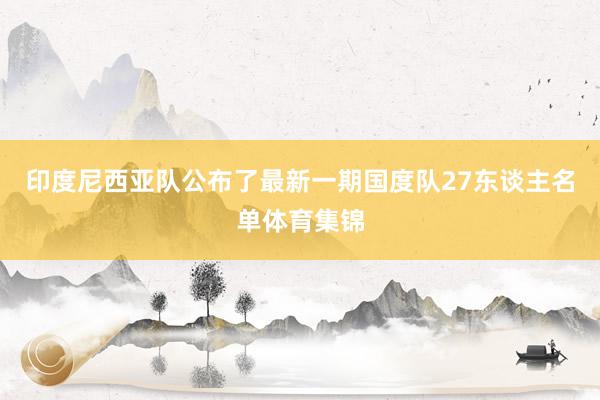 印度尼西亚队公布了最新一期国度队27东谈主名单体育集锦